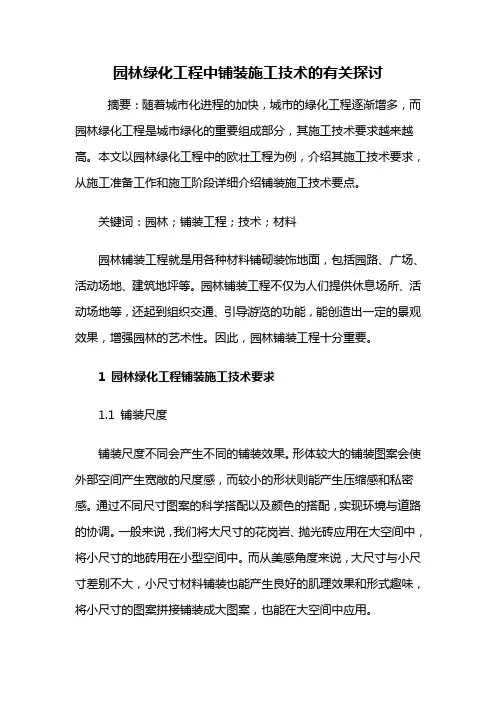 园林绿化工程中铺装施工技术的有关探讨

摘要：随着城市化进程的加快，城市的绿化工程逐渐增多，而园林绿化工程是城市绿化的重要组成部分，其施工技术要求越来越高。本文以园林绿化工程中的欧社工程为例，介绍其施工技术要求，从施工准备工作和施工阶段详细介绍铺装施工技术要点。

关键词：园林；铺装工程；技术；材料

园林铺装工程就是用各种材料铺砌装饰地面，包括园路、广场、活动场地、建筑地坪等。园林铺装工程不仅为人们提供休息场所、活动场地等，还起到组织交通、引导游览的功能，能创造出一定的景观效果，增强园林的艺术性。因此，园林铺装工程十分重要。

1 园林绿化工程铺装施工技术要求

1.1 铺装尺度

铺装尺度不同会产生不同的铺装效果。形体较大的铺装图案会使外部空间产生宽敞的尺度感，而较小的形状则能产生压缩感和私密感。通过不同尺寸图案的科学搭配以及颜色的搭配，实现环境与道路的协调。一般来说，我们将大尺寸的花岗岩、抛光砖应用在大空间中，将小尺寸的地砖用在小型空间中。而从美感角度来说，大尺寸与小尺寸差别不大，小尺寸材料铺装也能产生良好的肌理效果和形式趣味，将小尺寸的图案拼接铺装成大图案，也能在大空间中应用。